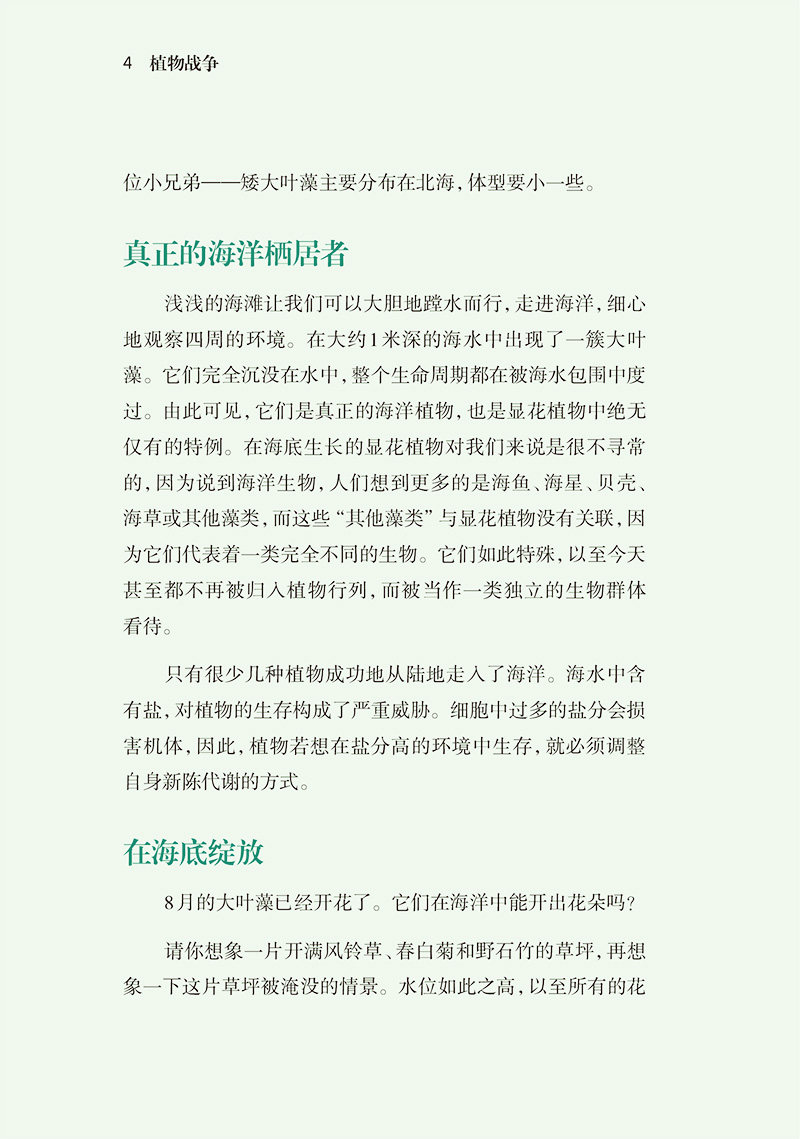 4　植物战争

位小兄弟——矮大叶藻主要分布在北海，体型要小一些。

真正的海洋栖居者

浅浅的海滩让我们可以大胆地蹚水而行，走进海洋，细心地观察四周的环境。在大约1米深的海水中出现了一簇大叶藻。它们完全沉没在水中，整个生命周期都在被海水包围中度过。由此可见，它们是真正的海洋植物，也是显花植物中绝无仅有的特例。在海底生长的显花植物对我们来说是很不寻常的，因为说到海洋生物，人们想到更多的是海鱼、海星、贝壳、海草或其他藻类，而这些“其他藻类”与显花植物没有关联，因为它们代表着一类完全不同的生物。它们如此特殊，以至今天甚至都不再被归入植物行列，而被当作一类独立的生物群体看待。

只有很少几种植物成功地从陆地走入了海洋。海水中含有盐，对植物的生存构成了严重威胁。细胞中过多的盐分会损害机体，因此，植物若想在盐分高的环境中生存，就必须调整自身新陈代谢的方式。

在海底绽放

8月的大叶藻已经开花了。它们在海洋中能开出花朵吗?

请你想象一片开满风铃草、春白菊和野石竹的草坪，再想象一下这片草坪被淹没的情景。水位如此之高，以至所有的花